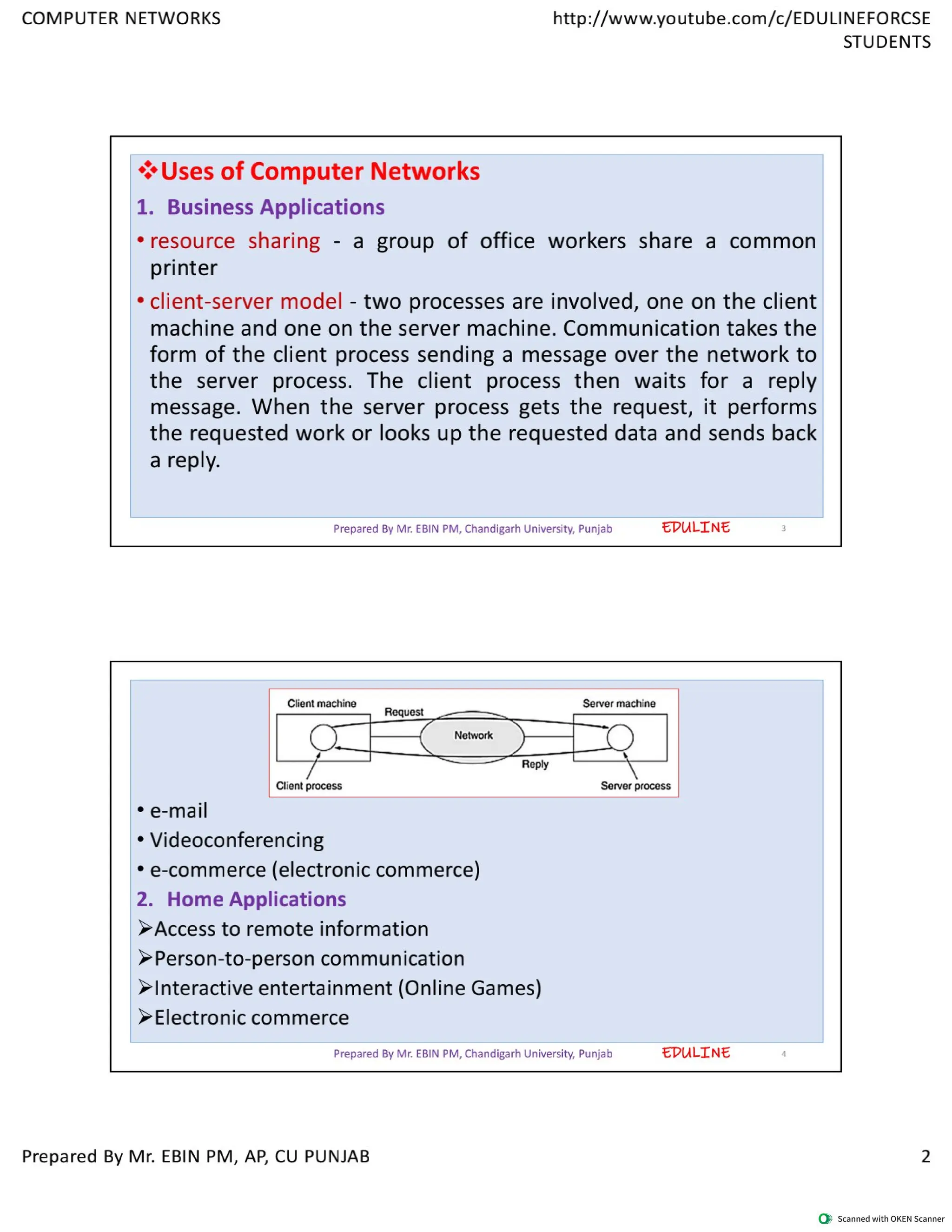 COMPUTER NETWORKS

http://www.youtube.com/c/EDULINEFORCSE STUDENTS

❖Uses of Computer Networks

1. Business Applications

• resource sharing - a group of office workers share a common printer

• client-server model - two processes are involved, one on the client machine and one on the server machine. Communication takes the form of the client process sending a message over the network to the server process. The client process then waits for a reply message. When the server process gets the request, it performs the requested work or looks up the requested data and sends back a reply.

Prepared By Mr. EBIN PM, Chandigarh University, Punjab EDULINE 3

Client machine

Request

Server machine

Network

Reply

Client process

Server process

• e-mail

• Videoconferencing

• e-commerce (electronic commerce)

2. Home Applications

➢Access to remote information

➢Person-to-person communication

➢Interactive entertainment (Online Games)

➢Electronic commerce

Prepared By Mr. EBIN PM, Chandigarh University, Punjab EDULINE 4

Prepared By Mr. EBIN PM, AP, CU PUNJAB

2

Scanned with OKEN Scanner